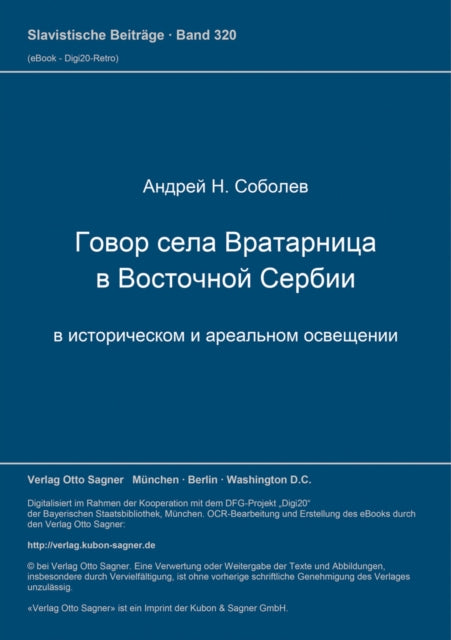 Slavistische Beiträge · Band 320
(eBook - Digi20-Retro)

Андрей Н. Соболев

Говор села Вратарница в Восточной Сербии

в историческом и ареальном освещении

Verlag Otto Sagner München · Berlin · Washington D.C.

Digitalisiert im Rahmen der Kooperation mit dem DFG-Projekt „Digi20“ der Bayerischen Staatsbibliothek, München. OCR-Bearbeitung und Erstellung des eBooks durch den Verlag Otto Sagner:

http://verlag.kubon-sagner.de

© bei Verlag Otto Sagner. Eine Verwertung oder Weitergabe der Texte und Abbildungen, insbesondere durch Vervielfältigung, ist ohne vorherige schriftliche Genehmigung des Verlages unzulässig.

«Verlag Otto Sagner» ist ein Imprint der Kubon & Sagner GmbH.